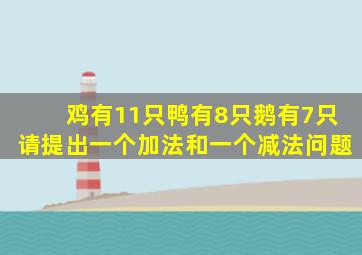 鸡有11只鸭有8只鹅有7只
请提出一个加法和一个减法问题